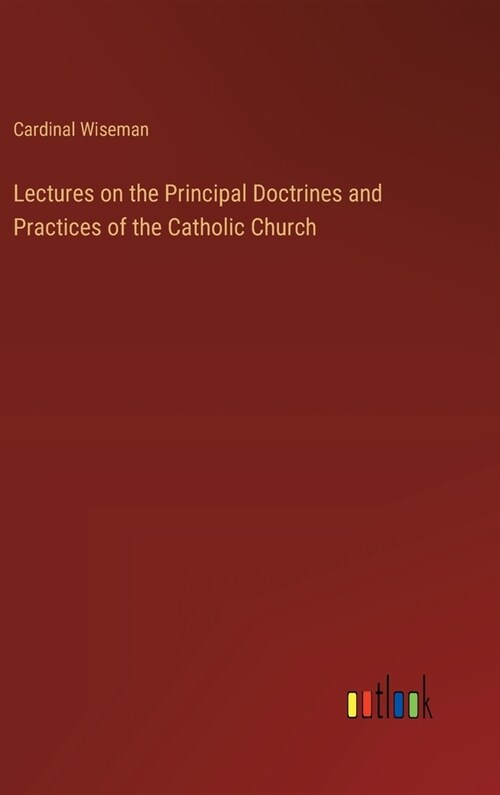 Cardinal Wiseman

Lectures on the Principal Doctrines and Practices of the Catholic Church

outlook